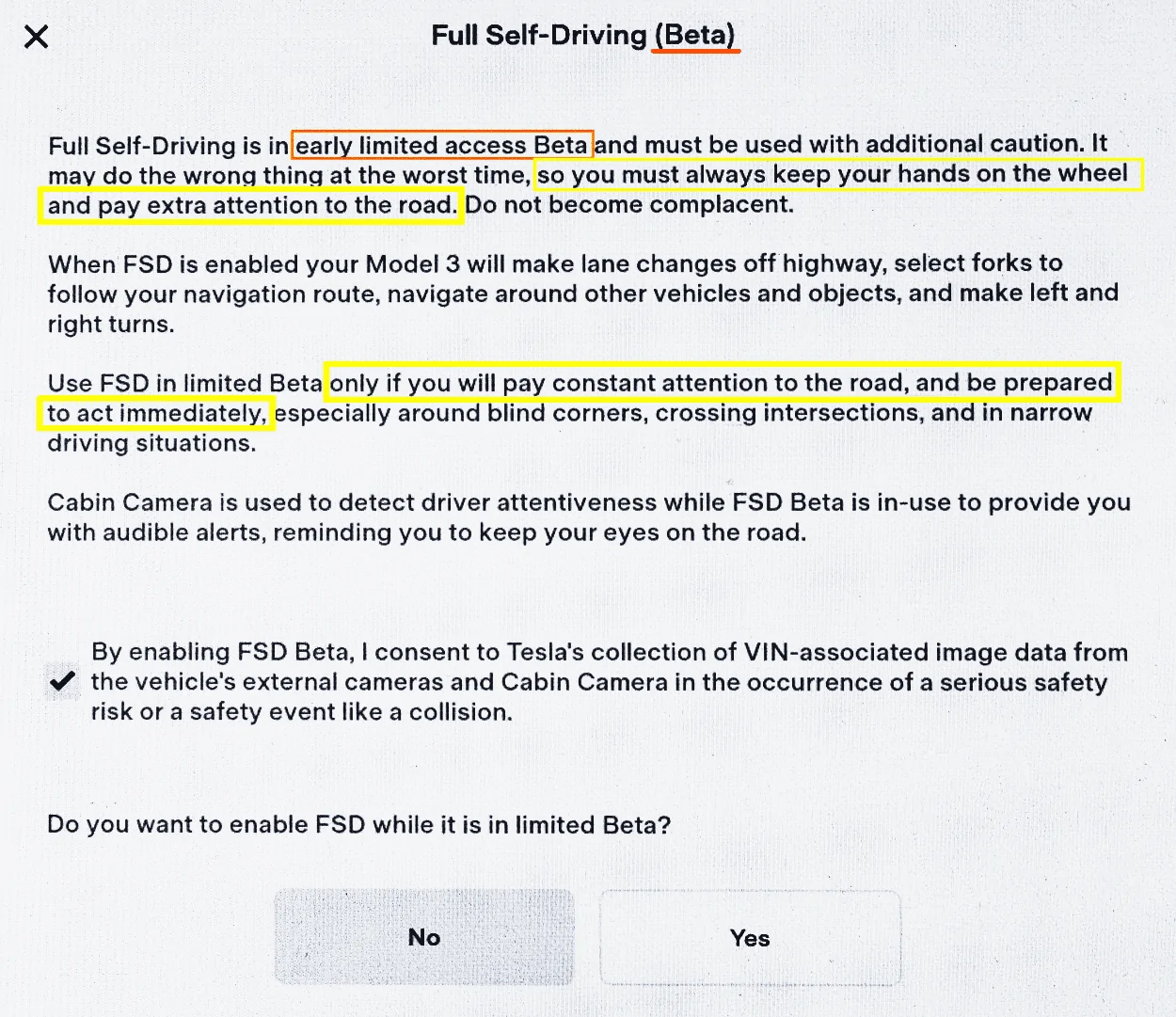 ✕

Full Self-Driving (Beta)

Full Self-Driving is in early limited access Beta and must be used with additional caution. It may do the wrong thing at the worst time, so you must always keep your hands on the wheel and pay extra attention to the road. Do not become complacent.

When FSD is enabled your Model 3 will make lane changes off highway, select forks to follow your navigation route, navigate around other vehicles and objects, and make left and right turns.

Use FSD in limited Beta only if you will pay constant attention to the road, and be prepared to act immediately, especially around blind corners, crossing intersections, and in narrow driving situations.

Cabin Camera is used to detect driver attentiveness while FSD Beta is in-use to provide you with audible alerts, reminding you to keep your eyes on the road.

☑ By enabling FSD Beta, I consent to Tesla's collection of VIN-associated image data from the vehicle's external cameras and Cabin Camera in the occurrence of a serious safety risk or a safety event like a collision.

Do you want to enable FSD while it is in limited Beta?

No

Yes